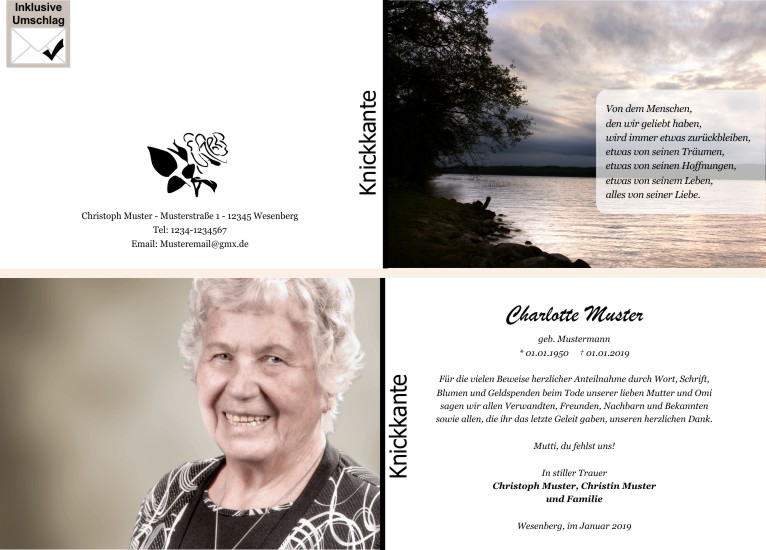 Inklusive
Umschlag

Christoph Muster - Musterstraße 1 - 12345 Wesenberg
Tel: 1234-1234567
Email: Musteremail@gmx.de

Knickkante

Von dem Menschen,
den wir geliebt haben,
wird immer etwas zurückbleiben,
etwas von seinen Träumen,
etwas von seinen Hoffnungen,
etwas von seinem Leben,
alles von seiner Liebe.

Knickkante

Charlotte Muster

geb. Mustermann
* 01.01.1950 † 01.01.2019

Für die vielen Beweise herzlicher Anteilnahme durch Wort, Schrift, Blumen und Geldspenden beim Tode unserer lieben Mutter und Omi sagen wir allen Verwandten, Freunden, Nachbarn und Bekannten sowie allen, die ihr das letzte Geleit gaben, unseren herzlichen Dank.

Mutti, du fehlst uns!

In stiller Trauer
Christoph Muster, Christin Muster
und Familie

Wesenberg, im Januar 2019